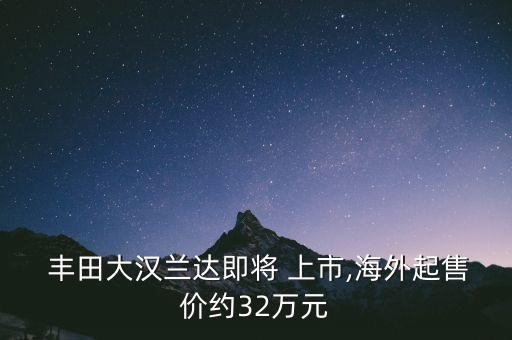 丰田大汉兰达即将 上市,海外起售价约32万元